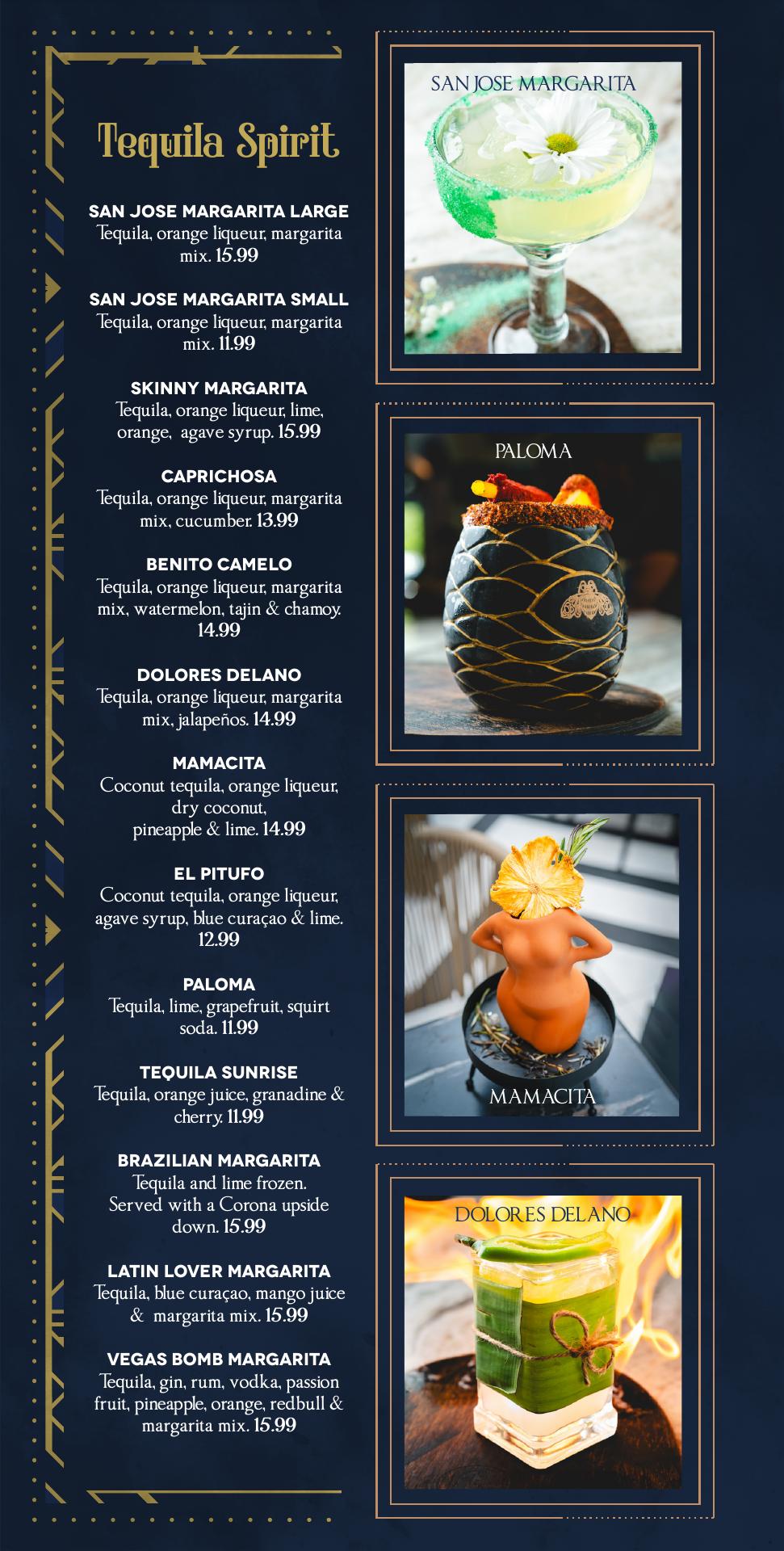 Tequila Spirit

SAN JOSE MARGARITA LARGE
Tequila, orange liqueur, margarita mix. 15.99

SAN JOSE MARGARITA SMALL
Tequila, orange liqueur, margarita mix. 11.99

SKINNY MARGARITA
Tequila, orange liqueur, lime, orange, agave syrup. 15.99

CAPRICHOSA
Tequila, orange liqueur, margarita mix, cucumber. 13.99

BENITO CAMELO
Tequila, orange liqueur, margarita mix, watermelon, tajin & chamoy. 14.99

DOLORES DELANO
Tequila, orange liqueur, margarita mix, jalapeños. 14.99

MAMACITA
Coconut tequila, orange liqueur, dry coconut, pineapple & lime. 14.99

EL PITUFO
Coconut tequila, orange liqueur, agave syrup, blue curaçao & lime. 12.99

PALOMA
Tequila, lime, grapefruit, squirt soda. 11.99

TEQUILA SUNRISE
Tequila, orange juice, granadine & cherry. 11.99

BRAZILIAN MARGARITA
Tequila and lime frozen. Served with a Corona upside down. 15.99

LATIN LOVER MARGARITA
Tequila, blue curaçao, mango juice & margarita mix. 15.99

VEGAS BOMB MARGARITA
Tequila, gin, rum, vodka, passion fruit, pineapple, orange, redbull & margarita mix. 15.99

SAN JOSE MARGARITA

PALOMA

MAMACITA

DOLORES DELANO